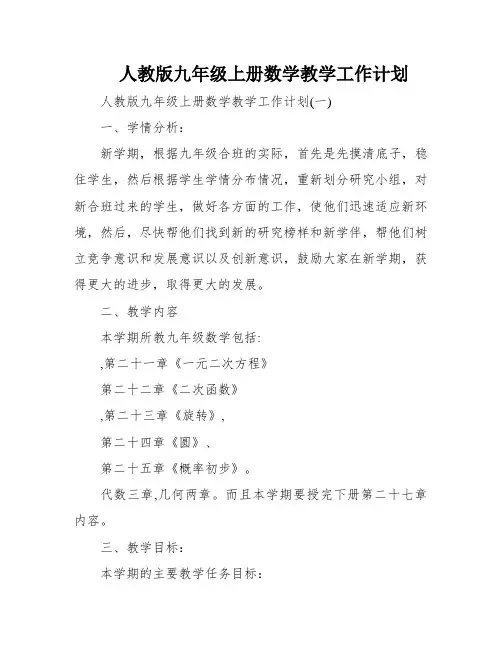 人教版九年级上册数学教学工作计划

人教版九年级上册数学教学工作计划(一)

一、学情分析：

新学期，根据九年级合班的实际，首先是先摸清底子，稳住学生，然后根据学生学情分布情况，重新划分研究小组，对新合班过来的学生，做好各方面的工作，使他们迅速适应新环境，然后，尽快帮他们找到新的研究榜样和新学伴，帮他们树立竞争意识和发展意识以及创新意识，鼓励大家在新学期，获得更大的进步，取得更大的发展。

二、教学内容

本学期所教九年级数学包括:

,第二十一章《一元二次方程》

第二十二章《二次函数》

,第二十三章《旋转》，

第二十四章《圆》、

第二十五章《概率初步》。

代数三章,几何两章。而且本学期要授完下册第二十七章内容。

三、教学目标：

本学期的主要教学任务目标：